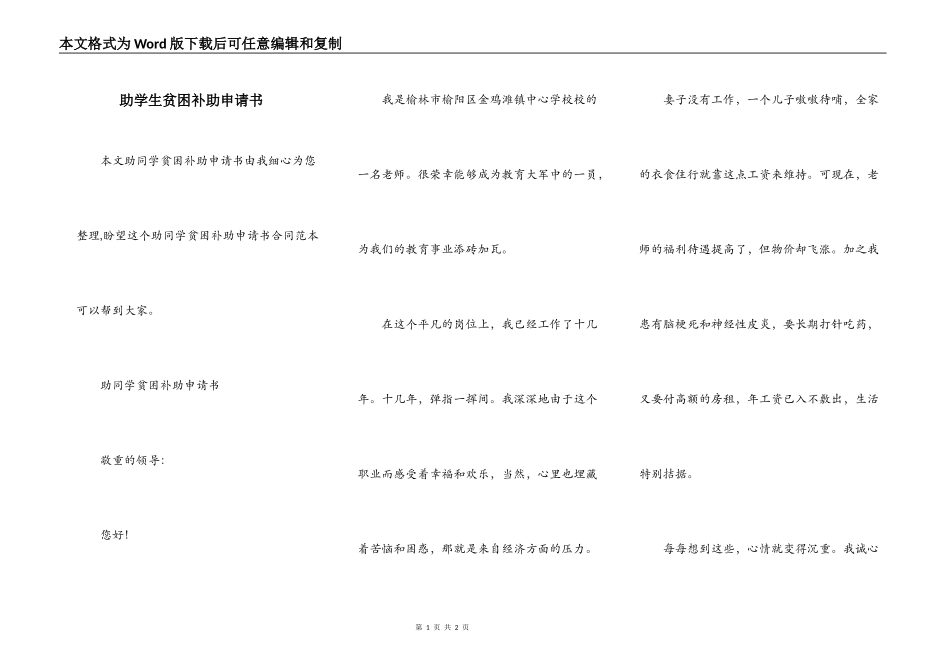 本文格式为Word版下载后可任意编辑和复制

助学生贫困补助申请书

本文助同学贫困补助申请书由我细心为您整理,盼望这个助同学贫困补助申请书合同范本可以帮到大家。

助同学贫困补助申请书

敬重的领导:

您好!

我是榆林市榆阳区金鸡滩镇中心学校校的一名老师。很荣幸能够成为教育大军中的一员，为我们的教育事业添砖加瓦。

在这个平凡的岗位上，我已经工作了十几年。十几年，弹指一挥间。我深深地由于这个职业而感受着幸福和欢乐，当然，心里也埋藏着苦恼和困惑，那就是来自经济方面的压力。

妻子没有工作，一个儿子嗷嗷待哺，全家的衣食住行就靠这点工资来维持。可现在，老师的福利待遇提高了，但物价却飞涨。加之我患有脑梗死和神经性皮炎，要长期打针吃药，又要付高额的房租，年工资已入不敷出，生活特别拮据。

每每想到这些，心情就变得沉重。我诚心

第 1 页 共 2 页